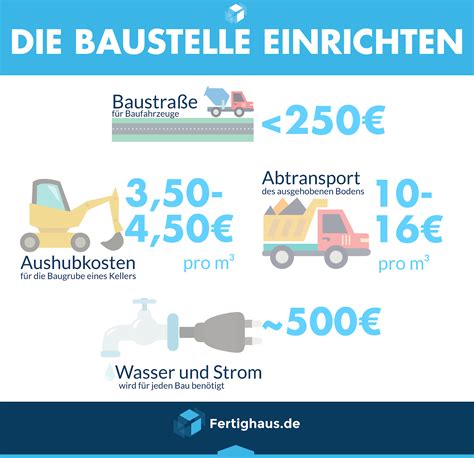 DIE BAUSTELLE EINRICHTEN

Baustraße
für Baufahrzeuge

<250€

3,50-4,50€
pro m³

Aushubkosten
für die Baugrube eines Kellers

Abtransport
des ausgehobenen Bodens

10-16€
pro m³

~500€

Wasser und Strom
wird für jeden Bau benötigt

Fertighaus.de